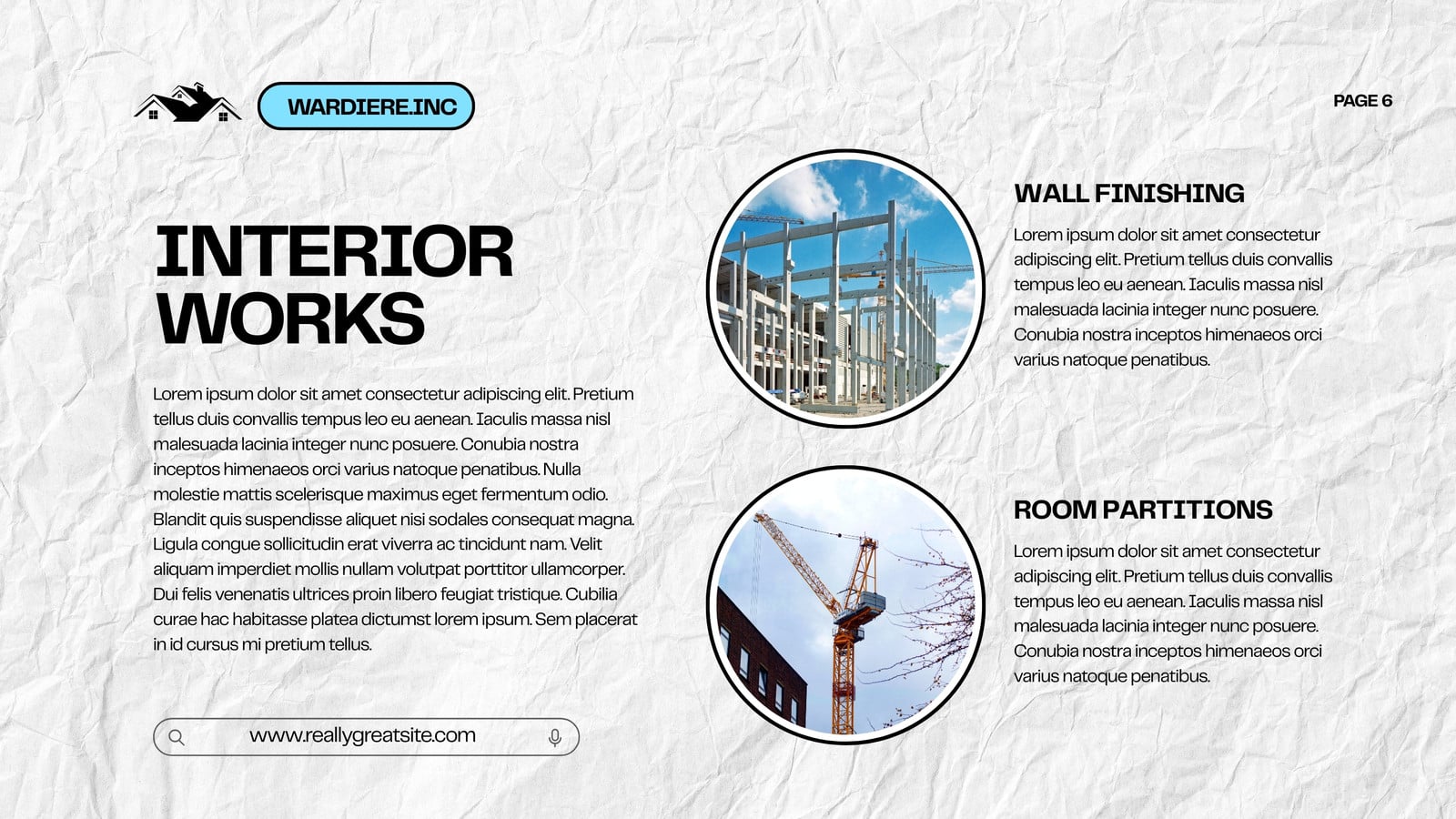 WARDIERE.INC

PAGE 6

INTERIOR WORKS

Lorem ipsum dolor sit amet consectetur adipiscing elit. Pretium tellus duis convallis tempus leo eu aenean. Iaculis massa nisl malesuada lacinia integer nunc posuere. Conubia nostra inceptos himenaeos orci varius natoque penatibus. Nulla molestie mattis scelerisque maximus eget fermentum odio. Blandit quis suspendisse aliquet nisi sodales consequat magna. Ligula congue sollicitudin erat viverra ac tincidunt nam. Velit aliquam imperdiet mollis nullam volutpat porttitor ullamcorper. Dui felis venenatis ultrices proin libero feugiat tristique. Cubilia curae hac habitasse platea dictumst lorem ipsum. Sem placerat in id cursus mi pretium tellus.

www.reallygreatsite.com

WALL FINISHING

Lorem ipsum dolor sit amet consectetur adipiscing elit. Pretium tellus duis convallis tempus leo eu aenean. Iaculis massa nisl malesuada lacinia integer nunc posuere. Conubia nostra inceptos himenaeos orci varius natoque penatibus.

ROOM PARTITIONS

Lorem ipsum dolor sit amet consectetur adipiscing elit. Pretium tellus duis convallis tempus leo eu aenean. Iaculis massa nisl malesuada lacinia integer nunc posuere. Conubia nostra inceptos himenaeos orci varius natoque penatibus.